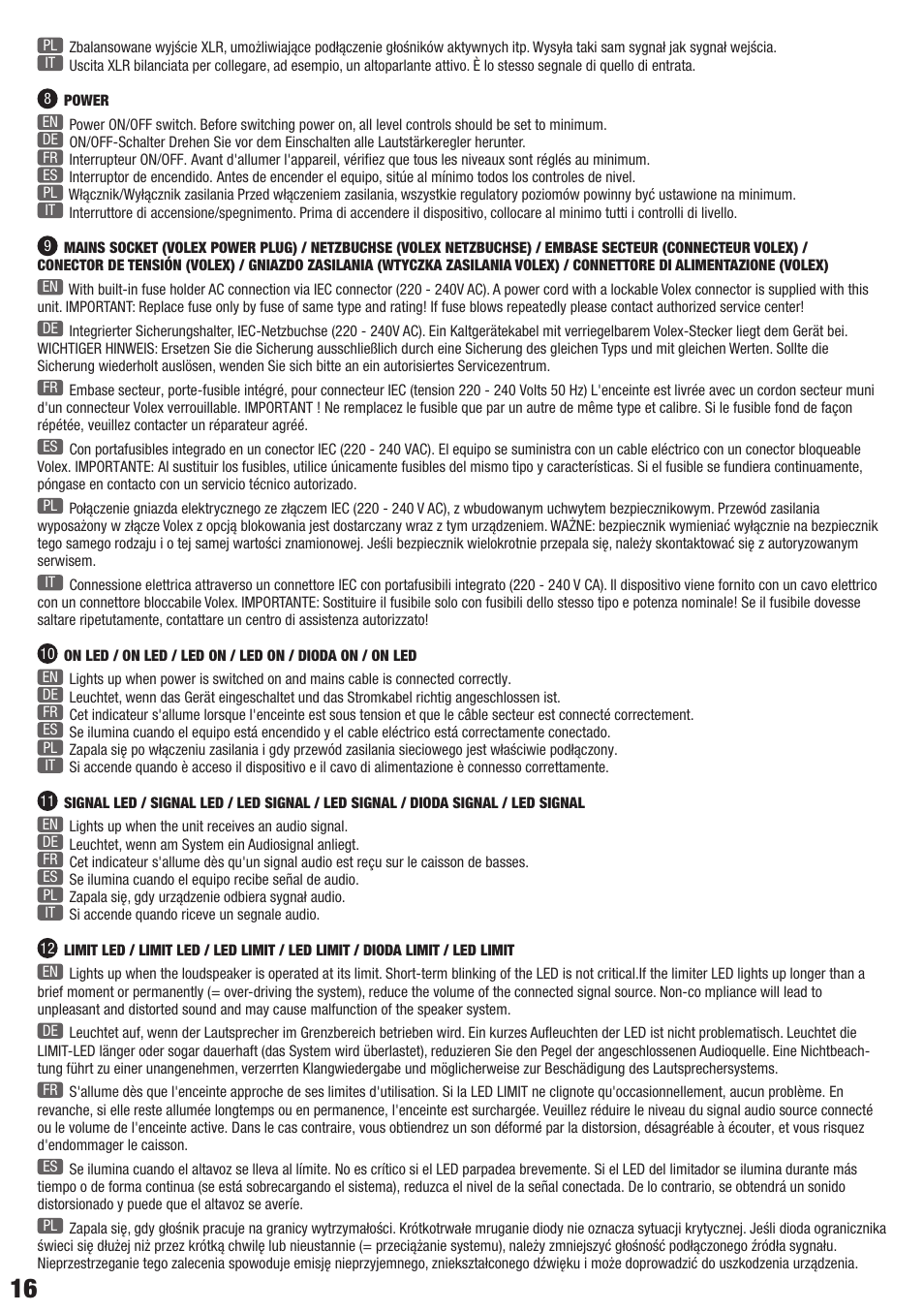 PL Zbalansowane wyjście XLR, umożliwiające podłączenie głośników aktywnych itp. Wysyła taki sam sygnał jak sygnał wejścia.
IT Uscita XLR bilanciata per collegare, ad esempio, un altoparlante attivo. È lo stesso segnale di quello di entrata.

8 POWER

EN Power ON/OFF switch. Before switching power on, all level controls should be set to minimum.
DE ON/OFF-Schalter Drehen Sie vor dem Einschalten alle Lautstärkeregler herunter.
FR Interrupteur ON/OFF. Avant d'allumer l'appareil, vérifiez que tous les niveaux sont réglés au minimum.
ES Interruptor de encendido. Antes de encender el equipo, sitúe al mínimo todos los controles de nivel.
PL Włącznik/Wyłącznik zasilania Przed włączeniem zasilania, wszystkie regulatory poziomów powinny być ustawione na minimum.
IT Interruttore di accensione/spegnimento. Prima di accendere il dispositivo, collocare al minimo tutti i controlli di livello.

9 MAINS SOCKET (VOLEX POWER PLUG) / NETZBUCHSE (VOLEX NETZBUCHSE) / EMBASE SECTEUR (CONNECTEUR VOLEX) / CONECTOR DE TENSIÓN (VOLEX) / GNIAZDO ZASILANIA (WTYCZKA ZASILANIA VOLEX) / CONNETTORE DI ALIMENTAZIONE (VOLEX)

EN With built-in fuse holder AC connection via IEC connector (220 - 240V AC). A power cord with a lockable Volex connector is supplied with this unit. IMPORTANT: Replace fuse only by fuse of same type and rating! If fuse blows repeatedly please contact authorized service center!

DE Integrierter Sicherungshalter, IEC-Netzbuchse (220 - 240V AC). Ein Kaltgerätekabel mit verriegelbarem Volex-Stecker liegt dem Gerät bei. WICHTIGER HINWEIS: Ersetzen Sie die Sicherung ausschließlich durch eine Sicherung des gleichen Typs und mit gleichen Werten. Sollte die Sicherung wiederholt auslösen, wenden Sie sich bitte an ein autorisiertes Servicezentrum.

FR Embase secteur, porte-fusible intégré, pour connecteur IEC (tension 220 - 240 Volts 50 Hz) L'enceinte est livrée avec un cordon secteur muni d'un connecteur Volex verrouillable. IMPORTANT ! Ne remplacez le fusible que par un autre de même type et calibre. Si le fusible fond de façon répétée, veuillez contacter un réparateur agréé.

ES Con portafusibles integrado en un conector IEC (220 - 240 VAC). El equipo se suministra con un cable eléctrico con un conector bloqueable Volex. IMPORTANTE: Al sustituir los fusibles, utilice únicamente fusibles del mismo tipo y características. Si el fusible se fundiera continuamente, póngase en contacto con un servicio técnico autorizado.

PL Połączenie gniazda elektrycznego ze złączem IEC (220 - 240 V AC), z wbudowanym uchwytem bezpiecznikowym. Przewód zasilania wyposażony w złącze Volex z opcją blokowania jest dostarczany wraz z tym urządzeniem. WAŻNE: bezpiecznik wymieniać wyłącznie na bezpiecznik tego samego rodzaju i o tej samej wartości znamionowej. Jeśli bezpiecznik wielokrotnie przepala się, należy skontaktować się z autoryzowanym serwisem.

IT Connessione elettrica attraverso un connettore IEC con portafusibili integrato (220 - 240 V CA). Il dispositivo viene fornito con un cavo elettrico con un connettore bloccabile Volex. IMPORTANTE: Sostituire il fusibile solo con fusibili dello stesso tipo e potenza nominale! Se il fusibile dovesse saltare ripetutamente, contattare un centro di assistenza autorizzato!

10 ON LED / ON LED / LED ON / LED ON / DIODA ON / ON LED

EN Lights up when power is switched on and mains cable is connected correctly.
DE Leuchtet, wenn das Gerät eingeschaltet und das Stromkabel richtig angeschlossen ist.
FR Cet indicateur s'allume lorsque l'enceinte est sous tension et que le câble secteur est connecté correctement.
ES Se ilumina cuando el equipo está encendido y el cable eléctrico está correctamente conectado.
PL Zapala się po włączeniu zasilania i gdy przewód zasilania sieciowego jest właściwie podłączony.
IT Si accende quando è acceso il dispositivo e il cavo di alimentazione è connesso correttamente.

11 SIGNAL LED / SIGNAL LED / LED SIGNAL / LED SIGNAL / DIODA SIGNAL / LED SIGNAL

EN Lights up when the unit receives an audio signal.
DE Leuchtet, wenn am System ein Audiosignal anliegt.
FR Cet indicateur s'allume dès qu'un signal audio est reçu sur le caisson de basses.
ES Se ilumina cuando el equipo recibe señal de audio.
PL Zapala się, gdy urządzenie odbiera sygnał audio.
IT Si accende quando riceve un segnale audio.

12 LIMIT LED / LIMIT LED / LED LIMIT / LED LIMIT / DIODA LIMIT / LED LIMIT

EN Lights up when the loudspeaker is operated at its limit. Short-term blinking of the LED is not critical.If the limiter LED lights up longer than a brief moment or permanently (= over-driving the system), reduce the volume of the connected signal source. Non-co mpliance will lead to unpleasant and distorted sound and may cause malfunction of the speaker system.

DE Leuchtet auf, wenn der Lautsprecher im Grenzbereich betrieben wird. Ein kurzes Aufleuchten der LED ist nicht problematisch. Leuchtet die LIMIT-LED länger oder sogar dauerhaft (das System wird überlastet), reduzieren Sie den Pegel der angeschlossenen Audioquelle. Eine Nichtbeachtung führt zu einer unangenehmen, verzerrten Klangwiedergabe und möglicherweise zur Beschädigung des Lautsprechersystems.

FR S'allume dès que l'enceinte approche de ses limites d'utilisation. Si la LED LIMIT ne clignote qu'occasionnellement, aucun problème. En revanche, si elle reste allumée longtemps ou en permanence, l'enceinte est surchargée. Veuillez réduire le niveau du signal audio source connecté ou le volume de l'enceinte active. Dans le cas contraire, vous obtiendrez un son déformé par la distorsion, désagréable à écouter, et vous risquez d'endommager le caisson.

ES Se ilumina cuando el altavoz se lleva al límite. No es crítico si el LED parpadea brevemente. Si el LED del limitador se ilumina durante más tiempo o de forma continua (se está sobrecargando el sistema), reduzca el nivel de la señal conectada. De lo contrario, se obtendrá un sonido distorsionado y puede que el altavoz se averíe.

PL Zapala się, gdy głośnik pracuje na granicy wytrzymałości. Krótkotrwałe mruganie diody nie oznacza sytuacji krytycznej. Jeśli dioda ogranicznika świeci się dłużej niż przez krótką chwilę lub nieustannie (= przeciążanie systemu), należy zmniejszyć głośność podłączonego źródła sygnału. Nieprzestrzeganie tego zalecenia spowoduje emisję nieprzyjemnego, zniekształconego dźwięku i może doprowadzić do uszkodzenia urządzenia.

16